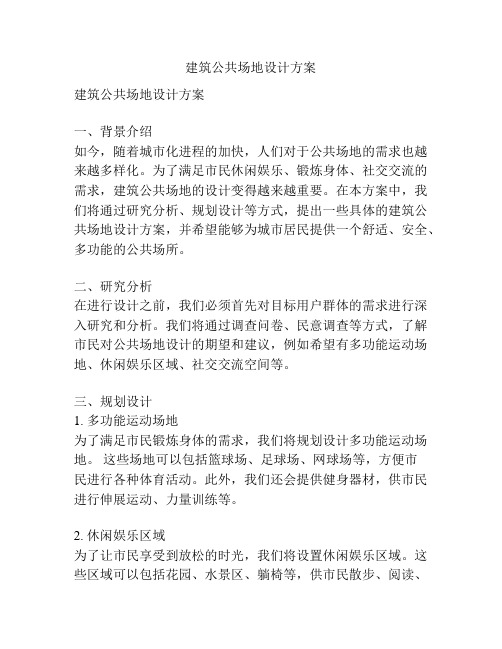 建筑公共场地设计方案

建筑公共场地设计方案

一、背景介绍
如今，随着城市化进程的加快，人们对于公共场地的需求也越来越多样化。为了满足市民休闲娱乐、锻炼身体、社交交流的需求，建筑公共场地的设计变得越来越重要。在本方案中，我们将通过研究分析、规划设计等方式，提出一些具体的建筑公共场地设计方案，并希望能够为城市居民提供一个舒适、安全、多功能的公共场所。

二、研究分析
在进行设计之前，我们必须首先对目标用户群体的需求进行深入研究和分析。我们将通过调查问卷、民意调查等方式，了解市民对公共场地设计的期望和建议，例如希望有多功能运动场地、休闲娱乐区域、社交交流空间等。

三、规划设计
1. 多功能运动场地
为了满足市民锻炼身体的需求，我们将规划设计多功能运动场地。 这些场地可以包括篮球场、足球场、网球场等，方便市民进行各种体育活动。此外，我们还会提供健身器材，供市民进行伸展运动、力量训练等。

2. 休闲娱乐区域
为了让市民享受到放松的时光，我们将设置休闲娱乐区域。这些区域可以包括花园、水景区、躺椅等，供市民散步、阅读、